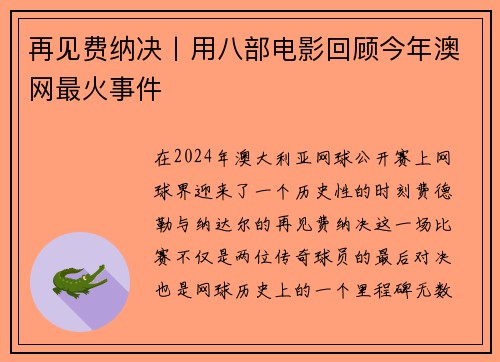 再见费纳决丨用八部电影回顾今年澳网最火事件

在2024年澳大利亚网球公开赛上网球界迎来了一个历史性的时刻费德勒与纳达尔的再见费纳决这一场比赛不仅是两位传奇球员的最后对决也是网球历史上的一个里程碑无数